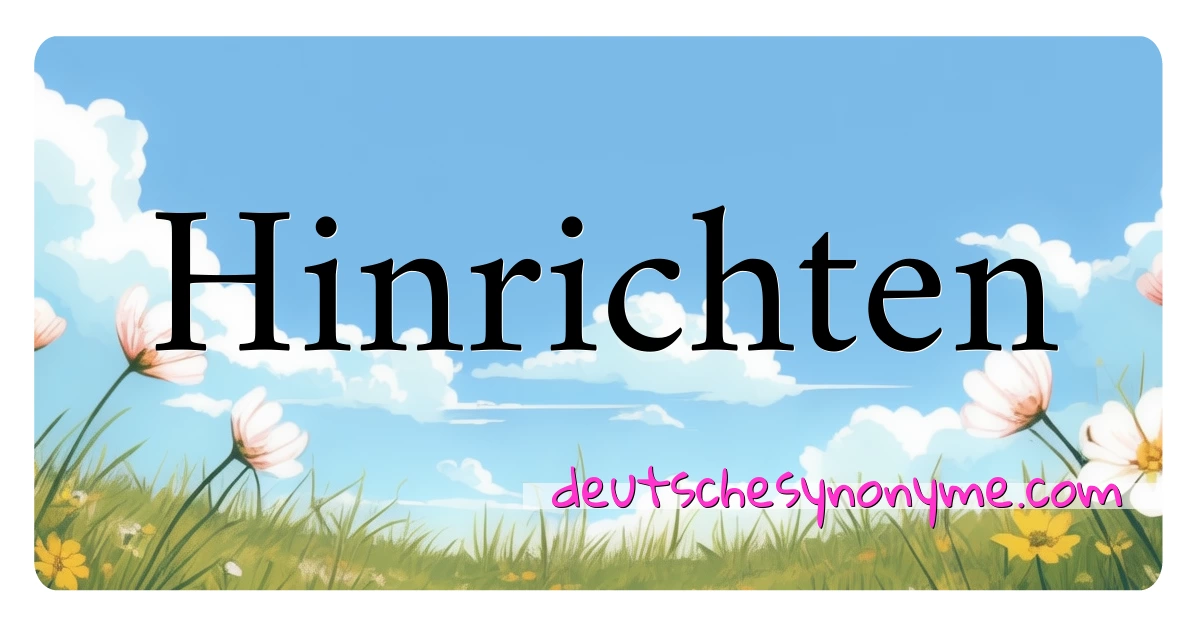 Hinrichten

deutschesynonyme.com